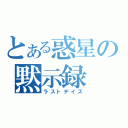 とある惑星の黙示録
ラストデイズ